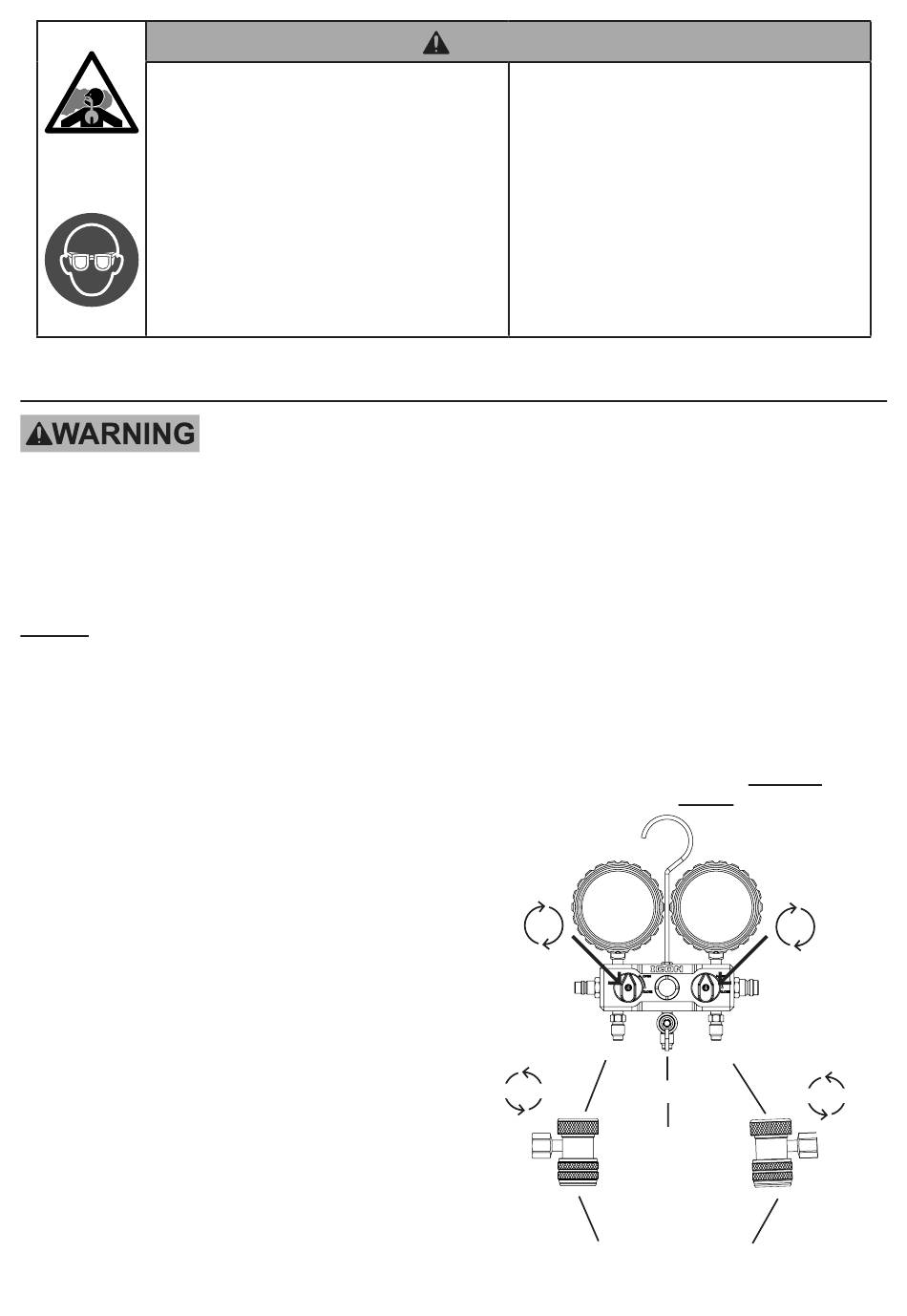 WARNING

ICON